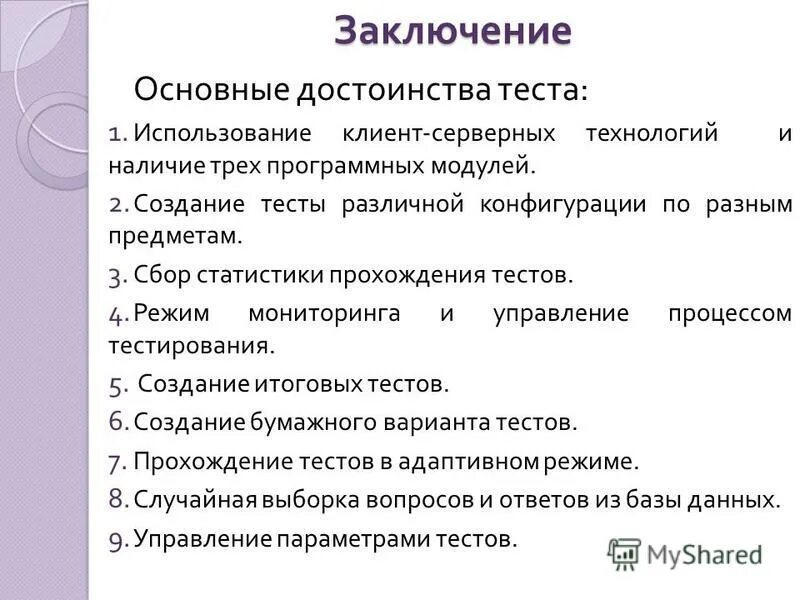 Заключение

Основные достоинства теста:

1. Использование клиент-серверных технологий и наличие трех программных модулей.
2. Создание тесты различной конфигурации по разным предметам.
3. Сбор статистики прохождения тестов.
4. Режим мониторинга и управление процессом тестирования.
5. Создание итоговых тестов.
6. Создание бумажного варианта тестов.
7. Прохождение тестов в адаптивном режиме.
8. Случайная выборка вопросов и ответов из базы данных.
9. Управление параметрами тестов.

MyShared